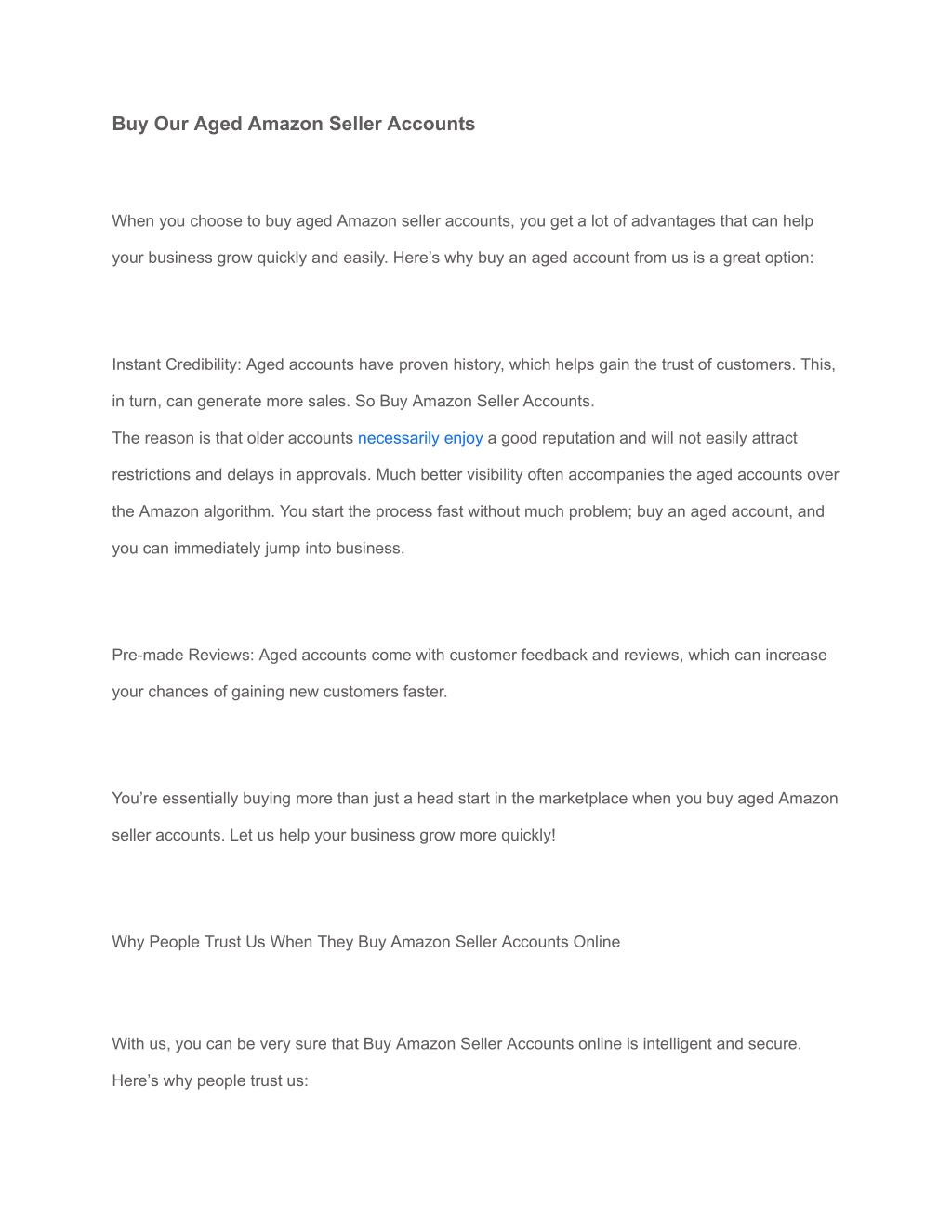 Buy Our Aged Amazon Seller Accounts

When you choose to buy aged Amazon seller accounts, you get a lot of advantages that can help your business grow quickly and easily. Here’s why buy an aged account from us is a great option:

Instant Credibility: Aged accounts have proven history, which helps gain the trust of customers. This, in turn, can generate more sales. So Buy Amazon Seller Accounts.
The reason is that older accounts necessarily enjoy a good reputation and will not easily attract restrictions and delays in approvals. Much better visibility often accompanies the aged accounts over the Amazon algorithm. You start the process fast without much problem; buy an aged account, and you can immediately jump into business.

Pre-made Reviews: Aged accounts come with customer feedback and reviews, which can increase your chances of gaining new customers faster.

You’re essentially buying more than just a head start in the marketplace when you buy aged Amazon seller accounts. Let us help your business grow more quickly!

Why People Trust Us When They Buy Amazon Seller Accounts Online

With us, you can be very sure that Buy Amazon Seller Accounts online is intelligent and secure. Here’s why people trust us: